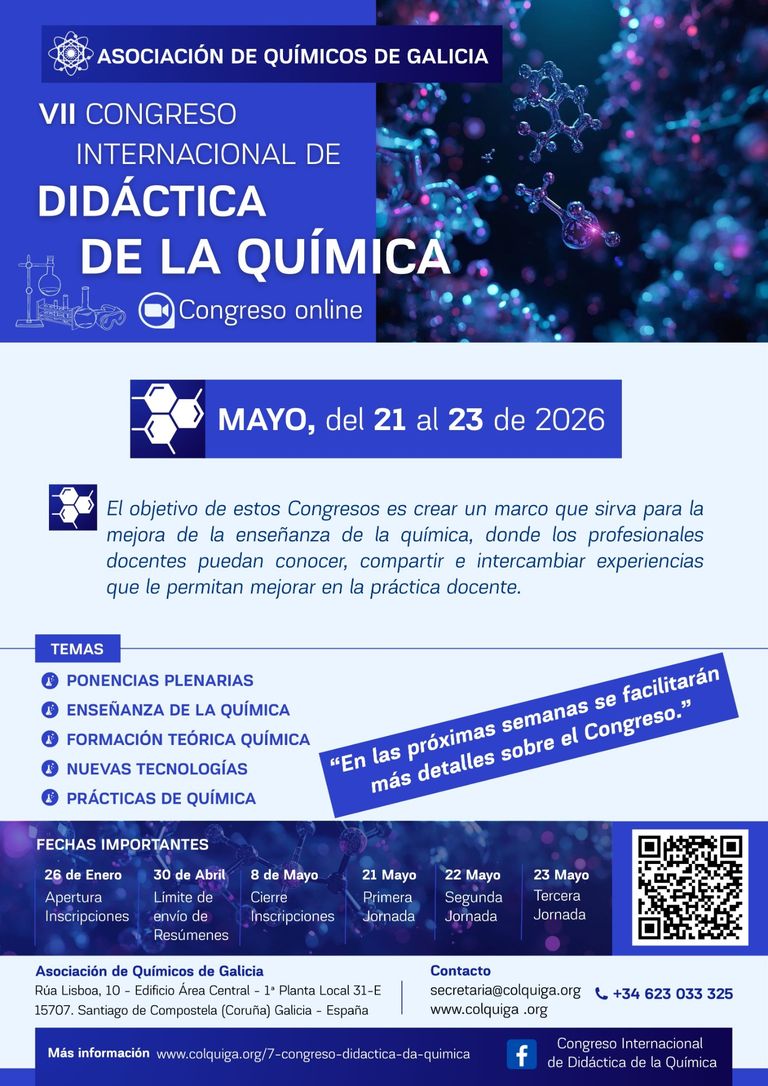 ASOCIACIÓN DE QUÍMICOS DE GALICIA

VII CONGRESO INTERNACIONAL DE DIDÁCTICA DE LA QUÍMICA

Congreso online

MAYO, del 21 al 23 de 2026

El objetivo de estos Congresos es crear un marco que sirva para la mejora de la enseñanza de la química, donde los profesionales docentes puedan conocer, compartir e intercambiar experiencias que le permitan mejorar en la práctica docente.

TEMAS

PONENCIAS PLENARIAS
ENSEÑANZA DE LA QUÍMICA
FORMACIÓN TEÓRICA QUÍMICA
NUEVAS TECNOLOGÍAS
PRÁCTICAS DE QUÍMICA

"En las próximas semanas se facilitarán más detalles sobre el Congreso."

FECHAS IMPORTANTES

26 de Enero
Apertura Inscripciones

30 de Abril
Límite de envío de Resúmenes

8 de Mayo
Cierre Inscripciones

21 Mayo
Primera Jornada

22 Mayo
Segunda Jornada

23 Mayo
Tercera Jornada

Asociación de Químicos de Galicia
Rúa Lisboa, 10 - Edificio Área Central - 1ª Planta Local 31-E
15707. Santiago de Compostela (Coruña) Galicia - España

Contacto
secretaria@colquiga.org
www.colquiga .org
+34 623 033 325

Más información www.colquiga.org/7-congreso-didactica-da-quimica

Congreso Internacional de Didáctica de la Química